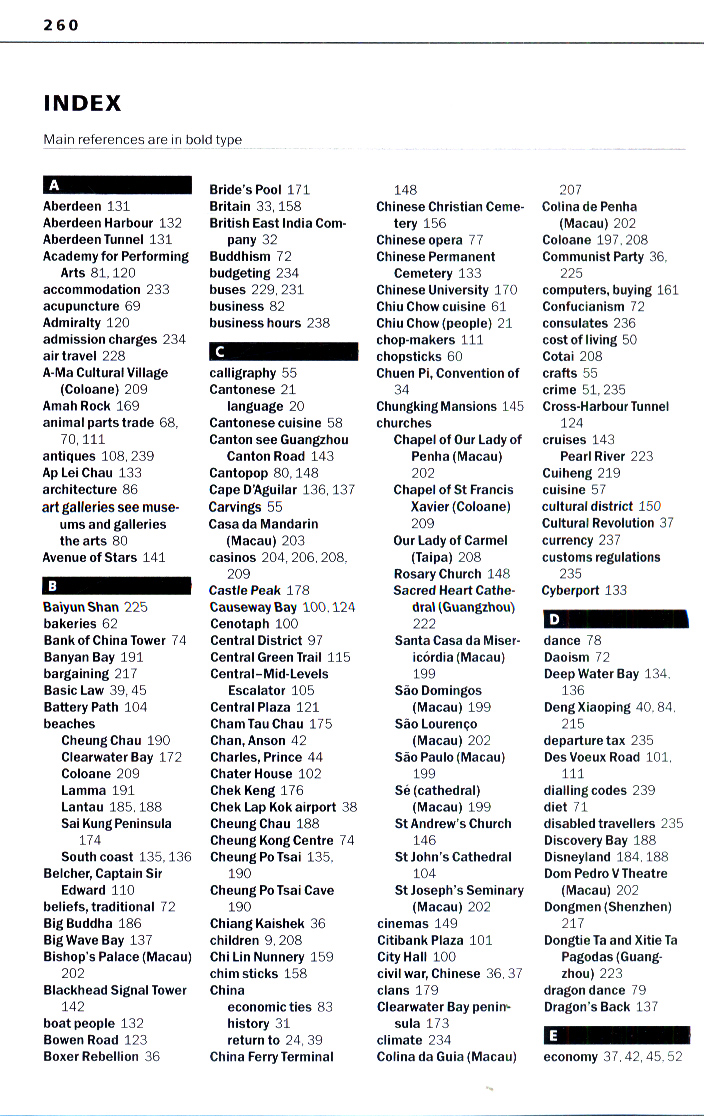 260

INDEX

Main references are in bold type

A
Aberdeen 131
Aberdeen Harbour 132
Aberdeen Tunnel 131
Academy for Performing Arts 81, 120
accommodation 233
acupuncture 69
Admiralty 120
admission charges 234
air travel 228
A-Ma Cultural Village (Coloane) 209
Amah Rock 169
animal parts trade 68, 70, 111
antiques 108, 239
Ap Lei Chau 133
architecture 86
art galleries see museums and galleries the arts 80
Avenue of Stars 141

B
Baiyun Shan 225
bakeries 62
Bank of China Tower 74
Banyan Bay 191
bargaining 217
Basic Law 39, 45
Battery Path 104
beaches
Cheung Chau 190
Clearwater Bay 172
Coloane 209
Lamma 191
Lantau 185, 188
Sai Kung Peninsula 174
South coast 135, 136
Belcher, Captain Sir Edward 110
beliefs, traditional 72
Big Buddha 186
Big Wave Bay 137
Bishop's Palace (Macau) 202
Blackhead Signal Tower 142
boat people 132
Bowen Road 123
Boxer Rebellion 36
Bride's Pool 171
Britain 33, 158
British East India Company 32
Buddhism 72
budgeting 234
buses 229, 231
business 82
business hours 238

C
calligraphy 55
Cantonese 21
language 20
Cantonese cuisine 58
Canton see Guangzhou
Canton Road 143
Cantopop 80, 148
Cape D'Aguilar 136, 137
Carvings 55
Casa da Mandarin (Macau) 203
casinos 204, 206, 208, 209
Castle Peak 178
Causeway Bay 100, 124
Cenotaph 100
Central District 97
Central Green Trail 115
Central–Mid-Levels Escalator 105
Central Plaza 121
Cham Tau Chau 175
Chan, Anson 42
Charles, Prince 44
Chater House 102
Chek Keng 176
Chek Lap Kok airport 38
Cheung Chau 188
Cheung Kong Centre 74
Cheung Po Tsai 135, 190
Cheung Po Tsai Cave 190
Chiang Kaishek 36
children 9, 208
Chi Lin Nunnery 159
chim sticks 158
China
economic ties 83
history 31
return to 24, 39
China Ferry Terminal 148
Chinese Christian Cemetery 156
Chinese opera 77
Chinese Permanent Cemetery 133
Chinese University 170
Chiu Chow cuisine 61
Chiu Chow (people) 21
chop-makers 111
chopsticks 60
Chuen Pi, Convention of 34
Chungking Mansions 145
churches
Chapel of Our Lady of Penha (Macau) 202
Chapel of St Francis Xavier (Coloane) 209
Our Lady of Carmel (Taipa) 208
Rosary Church 148
Sacred Heart Cathedral (Guangzhou) 222
Santa Casa da Misericórdia (Macau) 199
São Domingos (Macau) 199
São Lourenço (Macau) 202
São Paulo (Macau) 199
Sé (cathedral) (Macau) 199
St Andrew's Church 146
St John's Cathedral 104
St Joseph's Seminary (Macau) 202
cinemas 149
Citibank Plaza 101
City Hall 100
civil war, Chinese 36, 37
clans 179
Clearwater Bay peninsula 173
climate 234
Colina da Guia (Macau) 207
Colina de Penha (Macau) 202
Coloane 197, 208
Communist Party 36, 225
computers, buying 161
Confucianism 72
consulates 236
cost of living 50
Cotai 208
crafts 55
crime 51, 235
Cross-Harbour Tunnel 124
cruises 143
Pearl River 223
Cuiheng 219
cuisine 57
cultural district 150
Cultural Revolution 37
currency 237
customs regulations 235
Cyberport 133

D
dance 78
Daoism 72
Deep Water Bay 134, 136
Deng Xiaoping 40, 84, 215
departure tax 235
Des Voeux Road 101, 111
dialling codes 239
diet 71
disabled travellers 235
Discovery Bay 188
Disneyland 184, 188
Dom Pedro V Theatre (Macau) 202
Dongmen (Shenzhen) 217
Dongtie Ta and Xitie Ta Pagodas (Guangzhou) 223
dragon dance 79
Dragon's Back 137

E
economy 37, 42, 45, 52